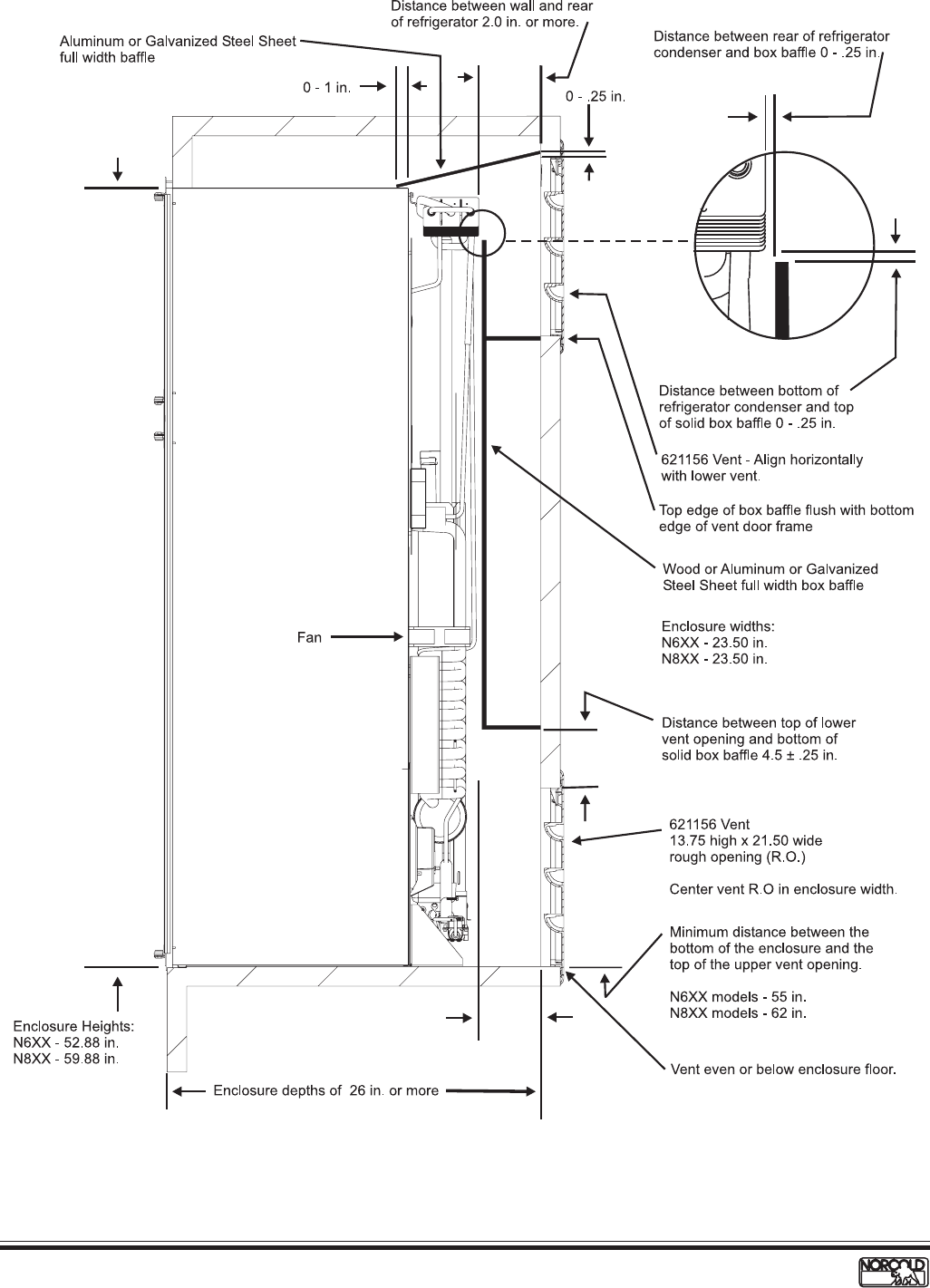 Distance between wall and rear of refrigerator 2.0 in. or more.

Aluminum or Galvanized Steel Sheet full width baffle

Distance between rear of refrigerator condenser and box baffle 0 - .25 in.

0 - 1 in.

0 - .25 in.

Distance between bottom of refrigerator condenser and top of solid box baffle 0 - .25 in.

621156 Vent - Align horizontally with lower vent.

Top edge of box baffle flush with bottom edge of vent door frame

Wood or Aluminum or Galvanized Steel Sheet full width box baffle

Fan

Enclosure widths:
N6XX - 23.50 in.
N8XX - 23.50 in.

Distance between top of lower vent opening and bottom of solid box baffle 4.5 ± .25 in.

621156 Vent
13.75 high x 21.50 wide rough opening (R.O.)

Center vent R.O in enclosure width.

Minimum distance between the bottom of the enclosure and the top of the upper vent opening.

N6XX models - 55 in.
N8XX models - 62 in.

Enclosure Heights:
N6XX - 52.88 in.
N8XX - 59.88 in.

Vent even or below enclosure floor.

Enclosure depths of 26 in. or more

NORCOLD